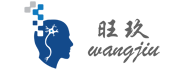 旺玖
wangjiu